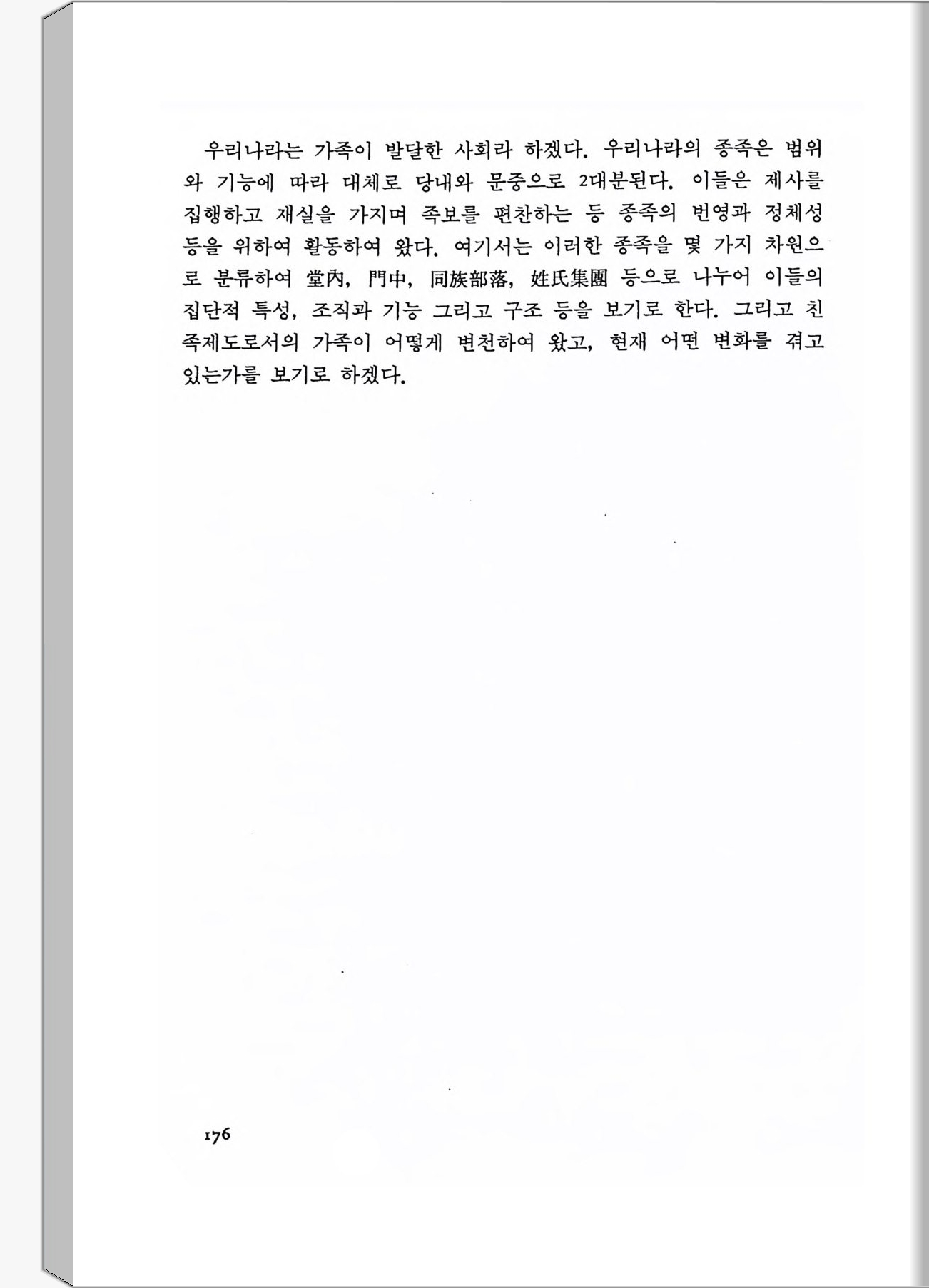 우리나라는 가족이 발달한 사회라 하겠다. 우리나라의 종족은 범위와 기능에 따라 대체로 당내와 문중으로 2대분된다. 이들은 제사를 집행하고 재실을 가지며 족보를 편찬하는 등 종족의 번영과 정체성 등을 위하여 활동하여 왔다. 여기서는 이러한 종족을 몇 가지 차원으로 분류하여 堂內, 門中, 同族部落, 姓氏集團 등으로 나누어 이들의 집단적 특성, 조직과 기능 그리고 구조 등을 보기로 한다. 그리고 친족제도로서의 가족이 어떻게 변천하여 왔고, 현재 어떤 변화를 겪고 있는가를 보기로 하겠다.

176